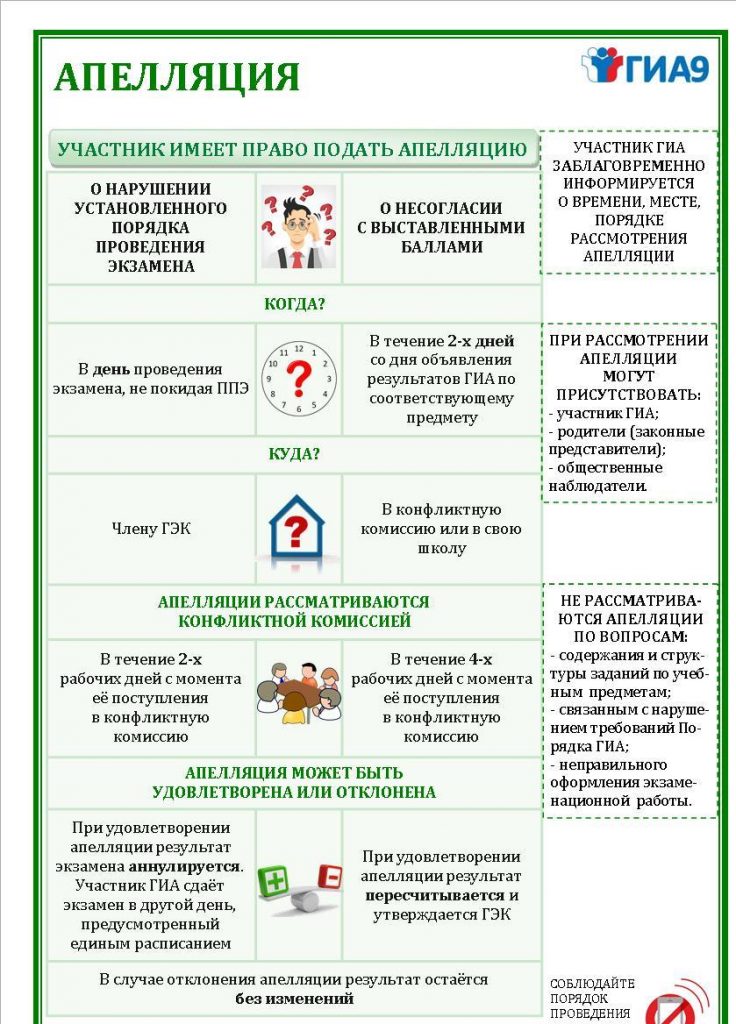 АПЕЛЛЯЦИЯ

ГИА9

УЧАСТНИК ИМЕЕТ ПРАВО ПОДАТЬ АПЕЛЛЯЦИЮ

О НАРУШЕНИИ УСТАНОВЛЕННОГО ПОРЯДКА ПРОВЕДЕНИЯ ЭКЗАМЕНА

О НЕСОГЛАСИИ С ВЫСТАВЛЕННЫМИ БАЛЛАМИ

КОГДА?

В день проведения экзамена, не покидая ППЭ

В течение 2-х дней со дня объявления результатов ГИА по соответствующему предмету

КУДА?

Члену ГЭК

В конфликтную комиссию или в свою школу

АПЕЛЛЯЦИИ РАССМАТРИВАЮТСЯ КОНФЛИКТНОЙ КОМИССИЕЙ

В течение 2-х рабочих дней с момента её поступления в конфликтную комиссию

В течение 4-х рабочих дней с момента её поступления в конфликтную комиссию

АПЕЛЛЯЦИЯ МОЖЕТ БЫТЬ УДОВЛЕТВОРЕНА ИЛИ ОТКЛОНЕНА

При удовлетворении апелляции результат экзамена аннулируется. Участник ГИА сдаёт экзамен в другой день, предусмотренный единым расписанием

При удовлетворении апелляции результат пересчитывается и утверждается ГЭК

В случае отклонения апелляции результат остаётся без изменений

УЧАСТНИК ГИА ЗАБЛАГОВРЕМЕННО ИНФОРМИРУЕТСЯ О ВРЕМЕНИ, МЕСТЕ, ПОРЯДКЕ РАССМОТРЕНИЯ АПЕЛЛЯЦИИ

ПРИ РАССМОТРЕНИИ АПЕЛЛЯЦИИ МОГУТ ПРИСУТСТВОВАТЬ:
- участник ГИА;
- родители (законные представители);
- общественные наблюдатели.

НЕ РАССМАТРИВАЮТСЯ АПЕЛЛЯЦИИ ПО ВОПРОСАМ:
- содержания и структуры заданий по учебным предметам;
- связанным с нарушением требований Порядка ГИА;
- неправильного оформления экзаменационной работы.

СОБЛЮДАЙТЕ ПОРЯДОК ПРОВЕДЕНИЯ